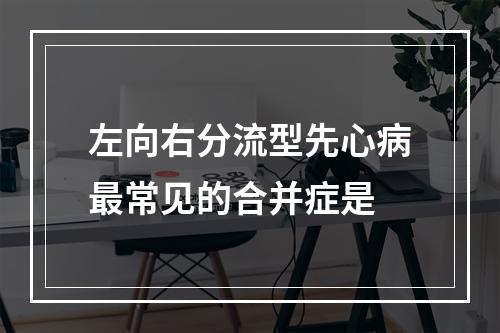 左向右分流型先心病最常见的合并症是